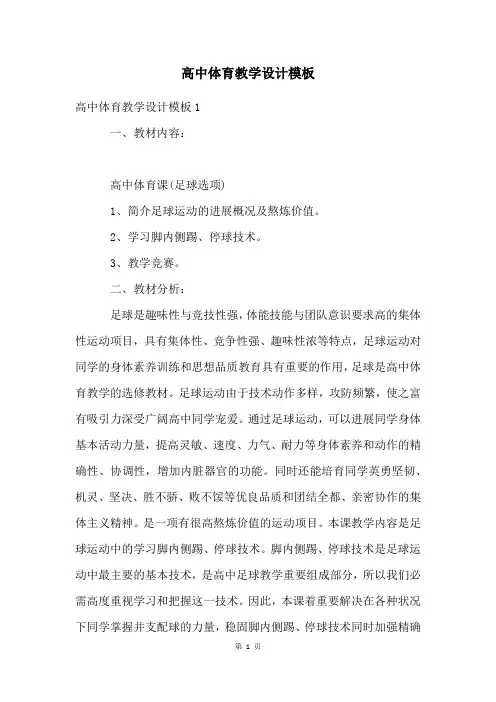 高中体育教学设计模板

高中体育教学设计模板 1

一、教材内容：

高中体育课(足球选项)

1、简介足球运动的进展概况及熬炼价值。

2、学习脚内侧踢、停球技术。

3、教学竞赛。

二、教材分析：

足球是趣味性与竞技性强，体能技能与团队意识要求高的集体性运动项目，具有集体性、竞争性强、趣味性浓等特点，足球运动对同学的身体素养训练和思想品质教育具有重要的作用，足球是高中体育教学的选修教材。足球运动由于技术动作多样，攻防频繁，使之富有吸引力深受广阔高中同学宠爱。通过足球运动，可以进展同学身体基本活动力量，提高灵敏、速度、力气、耐力等身体素养和动作的精确性、协调性，增加内脏器官的功能。同时还能培育同学英勇坚韧、机灵、坚决、胜不骄、败不馁等优良品质和团结全都、亲密协作的集体主义精神。是一项有很高熬炼价值的运动项目。本课教学内容是足球运动中的学习脚内侧踢、停球技术。脚内侧踢、停球技术是足球运动中最主要的基本技术，是高中足球教学重要组成部分，所以我们必需高度重视学习和把握这一技术。因此，本课着重要解决在各种状况下同学掌握并支配球的力量，稳固脚内侧踢、停球技术同时加强精确

第 1 页